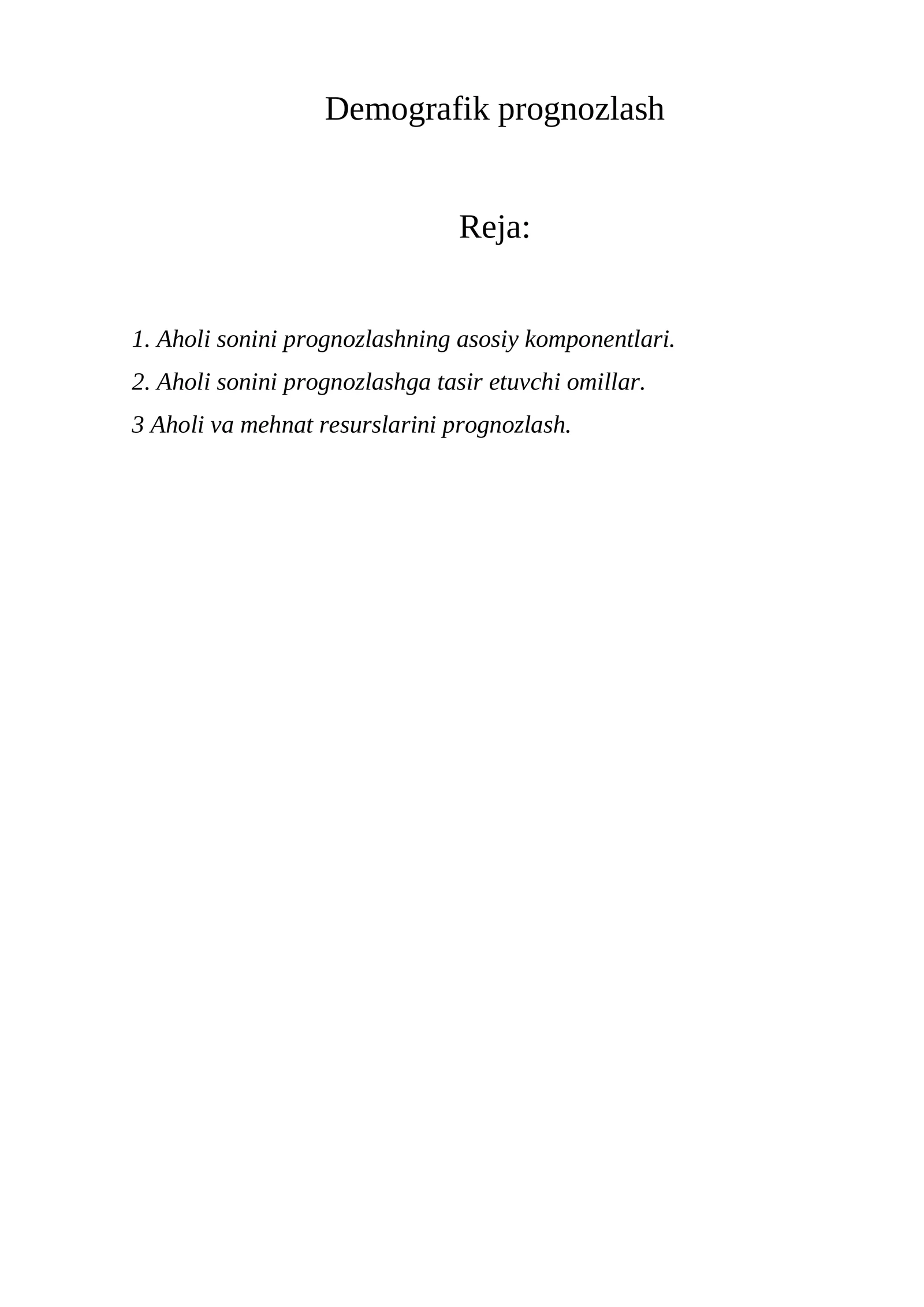 Demografik prognozlash

Reja:

1. Aholi sonini prognozlashning asosiy komponentlari.

2. Aholi sonini prognozlashga tasir etuvchi omillar.

3 Aholi va mehnat resurslarini prognozlash.